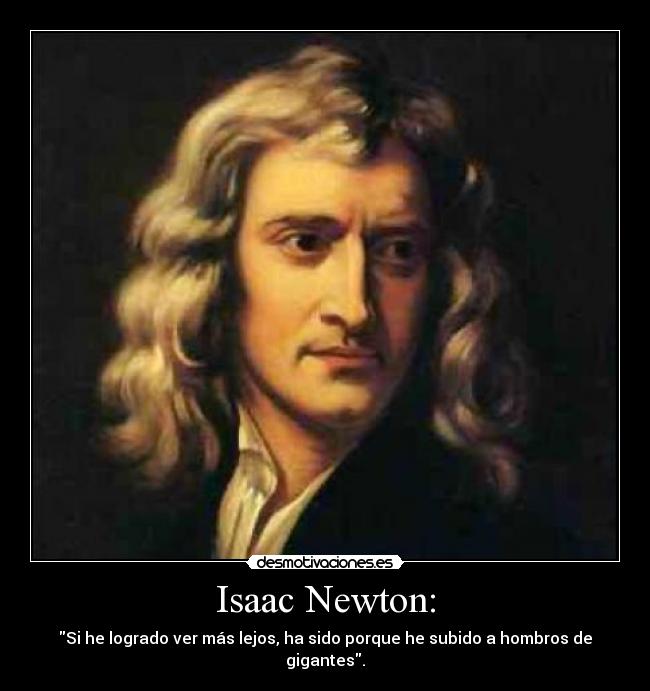 desmotivaciones.es

Isaac Newton:

"Si he logrado ver más lejos, ha sido porque he subido a hombros de gigantes".